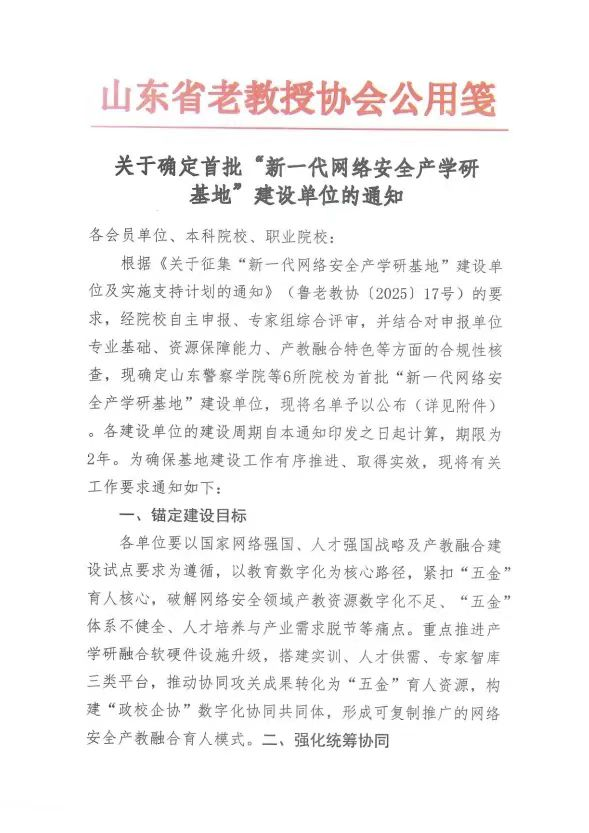 山东省老教授协会公用笺

关于确定首批“新一代网络安全产学研基地”建设单位的通知

各会员单位、本科院校、职业院校：

根据《关于征集“新一代网络安全产学研基地”建设单位及实施支持计划的通知》（鲁老教协〔2025〕17号）的要求，经院校自主申报、专家组综合评审，并结合对申报单位专业基础、资源保障能力、产教融合特色等方面的合规性核查，现确定山东警察学院等6所院校为首批“新一代网络安全产学研基地”建设单位，现将名单予以公布（详见附件）。各建设单位的建设周期自本通知印发之日起计算，期限为2年。为确保基地建设工作有序推进、取得实效，现将有关工作要求通知如下：

一、锚定建设目标

各单位要以国家网络强国、人才强国战略及产教融合建设试点要求为遵循，以教育数字化为核心路径，紧扣“五金”育人核心，破解网络安全领域产教资源数字化不足、“五金”体系不健全、人才培养与产业需求脱节等痛点。重点推进产学研融合软硬件设施升级，搭建实训、人才供需、专家智库三类平台，推动协同攻关成果转化为“五金”育人资源，构建“政校企协”数字化协同共同体，形成可复制推广的网络安全产教融合育人模式。二、强化统筹协同